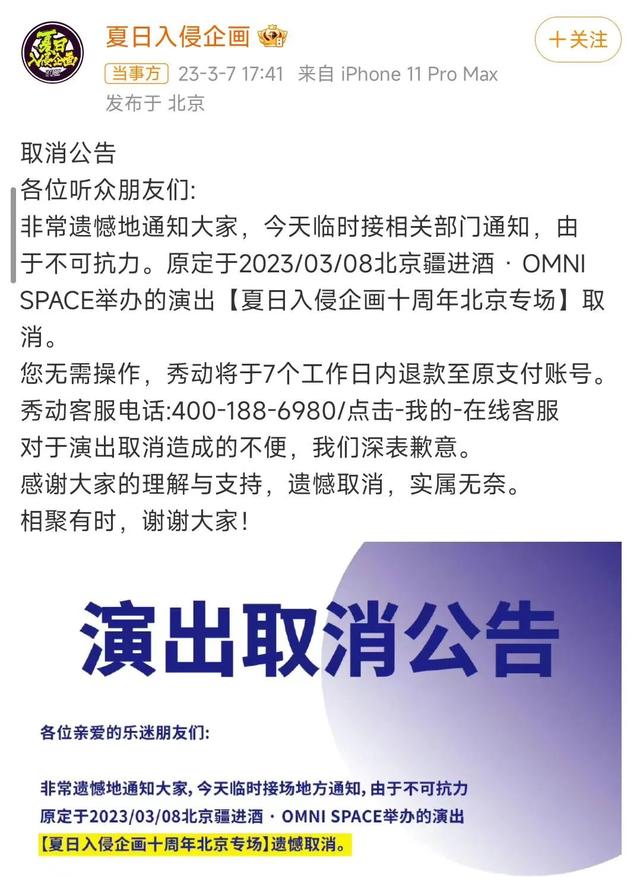 夏日入侵企画

+关注

当事方 23-3-7 17:41 来自 iPhone 11 Pro Max
发布于 北京

取消公告
各位听众朋友们:
非常遗憾地通知大家，今天临时接相关部门通知，由于不可抗力。原定于2023/03/08北京疆进酒 · OMNI SPACE举办的演出【夏日入侵企画十周年北京专场】取消。
您无需操作，秀动将于7个工作日内退款至原支付账号。
秀动客服电话:400-188-6980/点击-我的-在线客服
对于演出取消造成的不便，我们深表歉意。
感谢大家的理解与支持，遗憾取消，实属无奈。
相聚有时，谢谢大家!

演出取消公告

各位亲爱的乐迷朋友们:

非常遗憾地通知大家，今天临时接场地方通知，由于不可抗力
原定于2023/03/08北京疆进酒 · OMNI SPACE举办的演出
【夏日入侵企画十周年北京专场】遗憾取消。